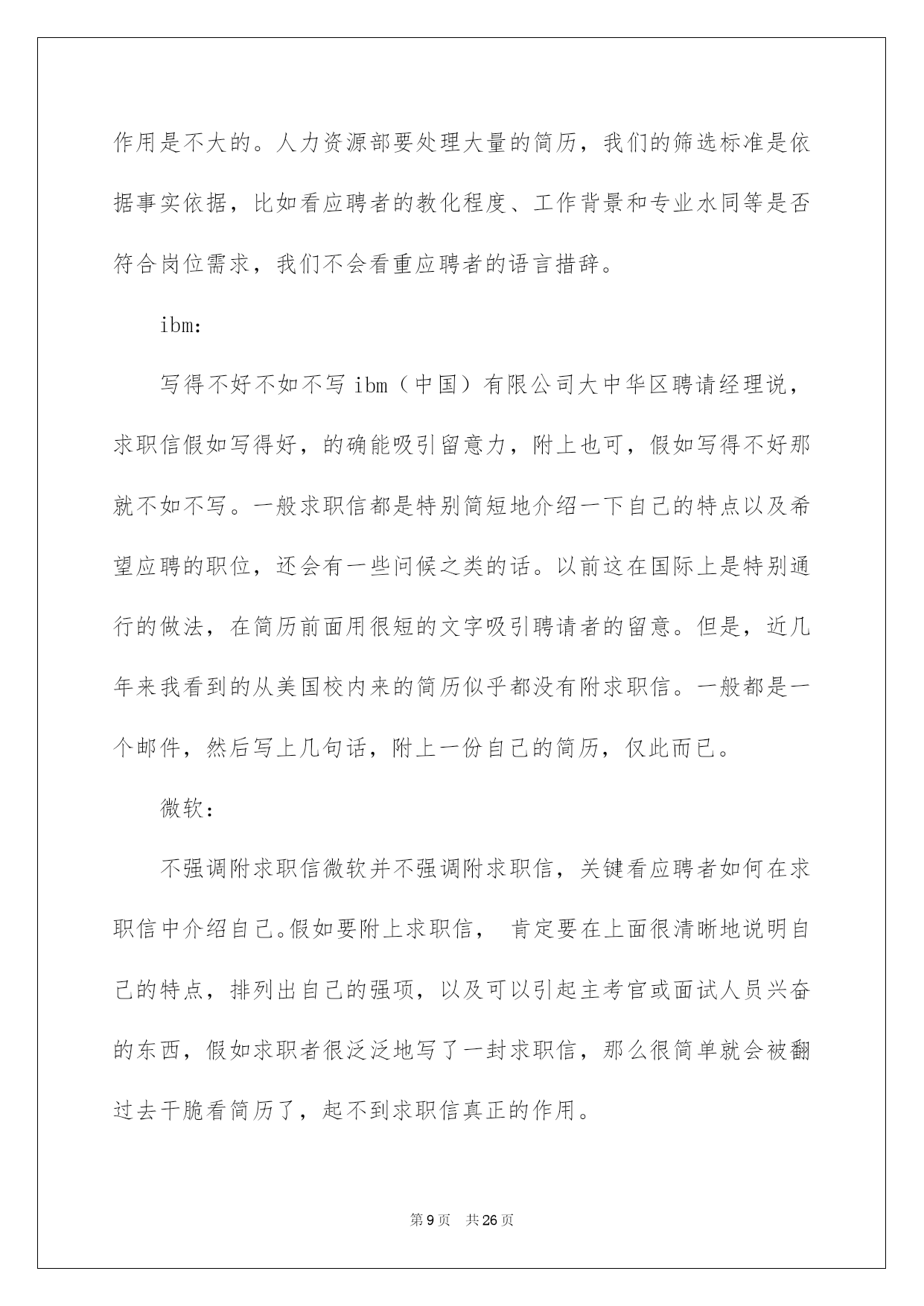 作用是不大的。人力资源部要处理大量的简历，我们的筛选标准是依据事实依据，比如看应聘者的教化程度、工作背景和专业水同等是否符合岗位需求，我们不会看重应聘者的语言措辞。

ibm：

写得不好不如不写 ibm（中国）有限公司大中华区聘请经理说，求职信假如写得好，的确能吸引留意力，附上也可，假如写得不好那就不如不写。一般求职信都是特别简短地介绍一下自己的特点以及希望应聘的职位，还会有一些问候之类的话。以前这在国际上是特别通行的做法，在简历前面用很短的文字吸引聘请者的留意。但是，近几年来我看到的从美国校内来的简历似乎都没有附求职信。一般都是一个邮件，然后写上几句话，附上一份自己的简历，仅此而已。

微软：

不强调附求职信微软并不强调附求职信，关键看应聘者如何在求职信中介绍自己。假如要附上求职信， 肯定要在上面很清晰地说明自己的特点，排列出自己的强项，以及可以引起主考官或面试人员兴奋的东西，假如求职者很泛泛地写了一封求职信，那么很简单就会被翻过去干脆看简历了，起不到求职信真正的作用。

第 9 页 共 26 页